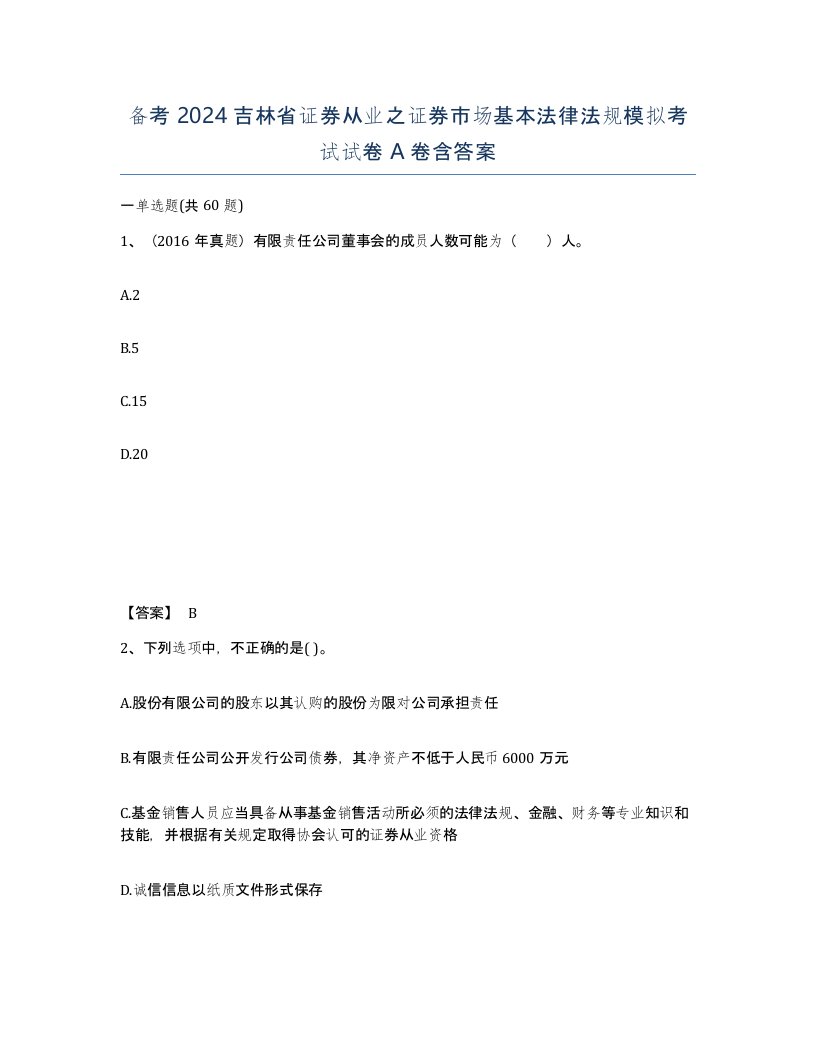 备考 2024 吉林省证券从业之证券市场基本法律法规模拟考试试卷 A 卷含答案

一单选题(共 60 题)

1、（2016 年真题）有限责任公司董事会的成员人数可能为（　　）人。

A.2

B.5

C.15

D.20

【答案】 B

2、下列选项中，不正确的是( )。

A.股份有限公司的股东以其认购的股份为限对公司承担责任

B.有限责任公司公开发行公司债券，其净资产不低于人民币 6000 万元

C.基金销售人员应当具备从事基金销售活动所必须的法律法规、金融、财务等专业知识和技能，并根据有关规定取得协会认可的证券从业资格

D.诚信信息以纸质文件形式保存